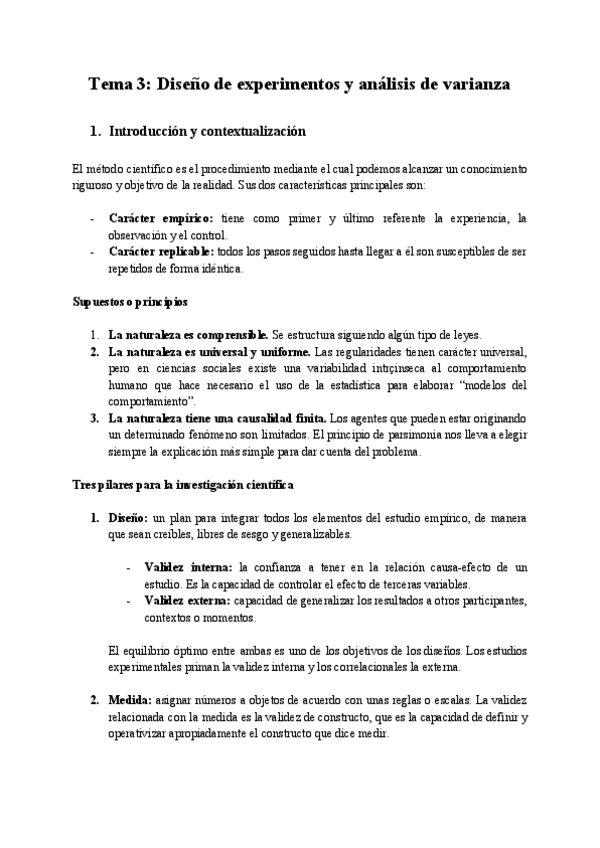 Tema 3: Diseño de experimentos y análisis de varianza

1. Introducción y contextualización

El método científico es el procedimiento mediante el cual podemos alcanzar un conocimiento riguroso y objetivo de la realidad. Sus dos características principales son:

- Carácter empírico: tiene como primer y último referente la experiencia, la observación y el control.
- Carácter replicable: todos los pasos seguidos hasta llegar a él son susceptibles de ser repetidos de forma idéntica.

Supuestos o principios

1. La naturaleza es comprensible. Se estructura siguiendo algún tipo de leyes.
2. La naturaleza es universal y uniforme. Las regularidades tienen carácter universal, pero en ciencias sociales existe una variabilidad intrínseca al comportamiento humano que hace necesario el uso de la estadística para elaborar "modelos del comportamiento".
3. La naturaleza tiene una causalidad finita. Los agentes que pueden estar originando un determinado fenómeno son limitados. El principio de parsimonia nos lleva a elegir siempre la explicación más simple para dar cuenta del problema.

Tres pilares para la investigación científica

1. Diseño: un plan para integrar todos los elementos del estudio empírico, de manera que sean creíbles, libres de sesgo y generalizables.

- Validez interna: la confianza a tener en la relación causa-efecto de un estudio. Es la capacidad de controlar el efecto de terceras variables.
- Validez externa: capacidad de generalizar los resultados a otros participantes, contextos o momentos.

El equilibrio óptimo entre ambas es uno de los objetivos de los diseños. Los estudios experimentales priman la validez interna y los correlacionales la externa.

2. Medida: asignar números a objetos de acuerdo con unas reglas o escalas. La validez relacionada con la medida es la validez de constructo, que es la capacidad de definir y operativizar apropiadamente el constructo que dice medir.